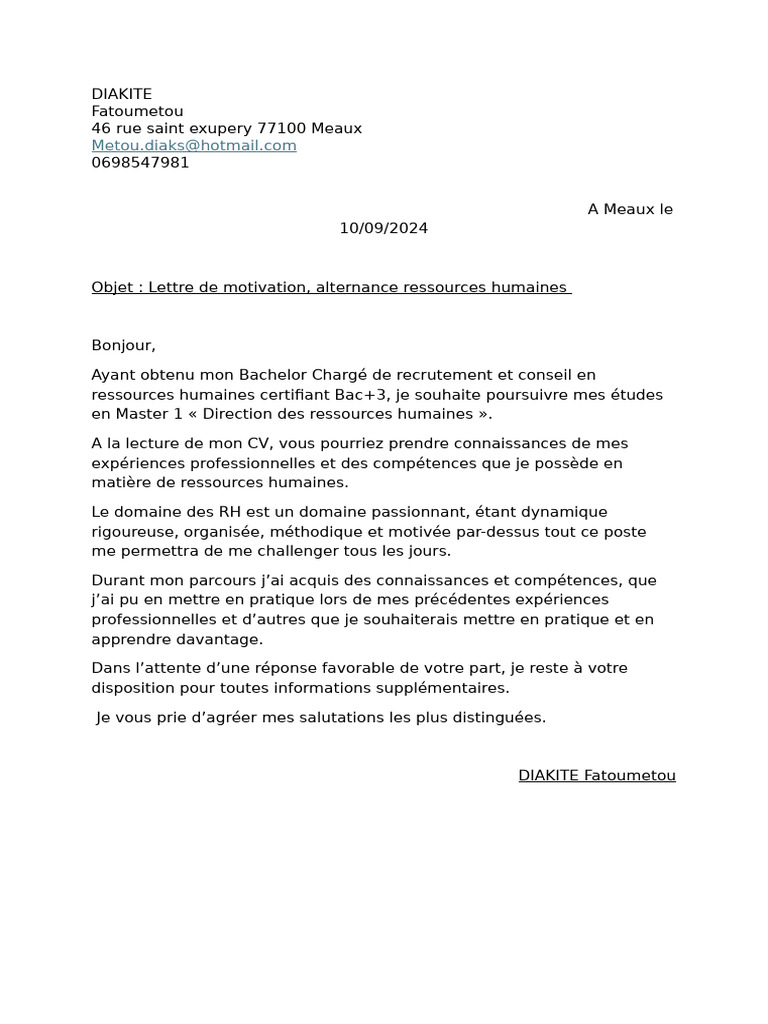 DIAKITE
Fatoumetou
46 rue saint exupery 77100 Meaux
Metou.diaks@hotmail.com
0698547981

A Meaux le 10/09/2024

Objet : Lettre de motivation, alternance ressources humaines

Bonjour,

Ayant obtenu mon Bachelor Chargé de recrutement et conseil en ressources humaines certifiant Bac+3, je souhaite poursuivre mes études en Master 1 « Direction des ressources humaines ».

A la lecture de mon CV, vous pourriez prendre connaissances de mes expériences professionnelles et des compétences que je possède en matière de ressources humaines.

Le domaine des RH est un domaine passionnant, étant dynamique rigoureuse, organisée, méthodique et motivée par-dessus tout ce poste me permettra de me challenger tous les jours.

Durant mon parcours j'ai acquis des connaissances et compétences, que j'ai pu en mettre en pratique lors de mes précédentes expériences professionnelles et d'autres que je souhaiterais mettre en pratique et en apprendre davantage.

Dans l'attente d'une réponse favorable de votre part, je reste à votre disposition pour toutes informations supplémentaires.

Je vous prie d'agréer mes salutations les plus distinguées.

DIAKITE Fatoumetou